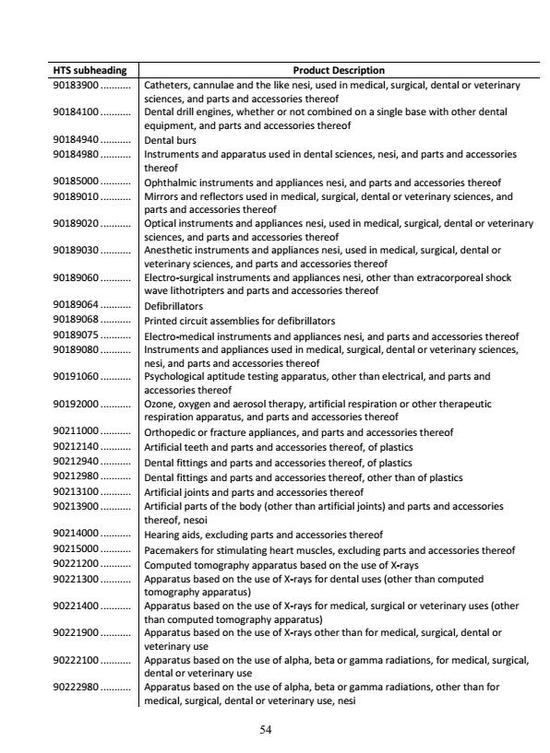 | HTS subheading | Product Description |
|---|---|
| 90183900 .......... | Catheters, cannulae and the like nesi, used in medical, surgical, dental or veterinary sciences, and parts and accessories thereof |
| 90184100 .......... | Dental drill engines, whether or not combined on a single base with other dental equipment, and parts and accessories thereof |
| 90184940 .......... | Dental burs |
| 90184980 .......... | Instruments and apparatus used in dental sciences, nesi, and parts and accessories thereof |
| 90185000 .......... | Ophthalmic instruments and appliances nesi, and parts and accessories thereof |
| 90189010 .......... | Mirrors and reflectors used in medical, surgical, dental or veterinary sciences, and parts and accessories thereof |
| 90189020 .......... | Optical instruments and appliances nesi, used in medical, surgical, dental or veterinary sciences, and parts and accessories thereof |
| 90189030 .......... | Anesthetic instruments and appliances nesi, used in medical, surgical, dental or veterinary sciences, and parts and accessories thereof |
| 90189060 .......... | Electro-surgical instruments and appliances nesi, other than extracorporeal shock wave lithotripters and parts and accessories thereof |
| 90189064 .......... | Defibrillators |
| 90189068 .......... | Printed circuit assemblies for defibrillators |
| 90189075 .......... | Electro-medical instruments and appliances nesi, and parts and accessories thereof |
| 90189080 .......... | Instruments and appliances used in medical, surgical, dental or veterinary sciences, nesi, and parts and accessories thereof |
| 90191060 .......... | Psychological aptitude testing apparatus, other than electrical, and parts and accessories thereof |
| 90192000 .......... | Ozone, oxygen and aerosol therapy, artificial respiration or other therapeutic respiration apparatus, and parts and accessories thereof |
| 90211000 .......... | Orthopedic or fracture appliances, and parts and accessories thereof |
| 90212140 .......... | Artificial teeth and parts and accessories thereof, of plastics |
| 90212940 .......... | Dental fittings and parts and accessories thereof, of plastics |
| 90212980 .......... | Dental fittings and parts and accessories thereof, other than of plastics |
| 90213100 .......... | Artificial joints and parts and accessories thereof |
| 90213900 .......... | Artificial parts of the body (other than artificial joints) and parts and accessories thereof, nesoi |
| 90214000 .......... | Hearing aids, excluding parts and accessories thereof |
| 90215000 .......... | Pacemakers for stimulating heart muscles, excluding parts and accessories thereof |
| 90221200 .......... | Computed tomography apparatus based on the use of X-rays |
| 90221300 .......... | Apparatus based on the use of X-rays for dental uses (other than computed tomography apparatus) |
| 90221400 .......... | Apparatus based on the use of X-rays for medical, surgical or veterinary uses (other than computed tomography apparatus) |
| 90221900 .......... | Apparatus based on the use of X-rays other than for medical, surgical, dental or veterinary use |
| 90222100 .......... | Apparatus based on the use of alpha, beta or gamma radiations, for medical, surgical, dental or veterinary use |
| 90222980 .......... | Apparatus based on the use of alpha, beta or gamma radiations, other than for medical, surgical, dental or veterinary use, nesi |

54